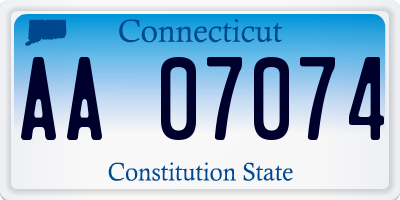 Connecticut

AA 07074

Constitution State